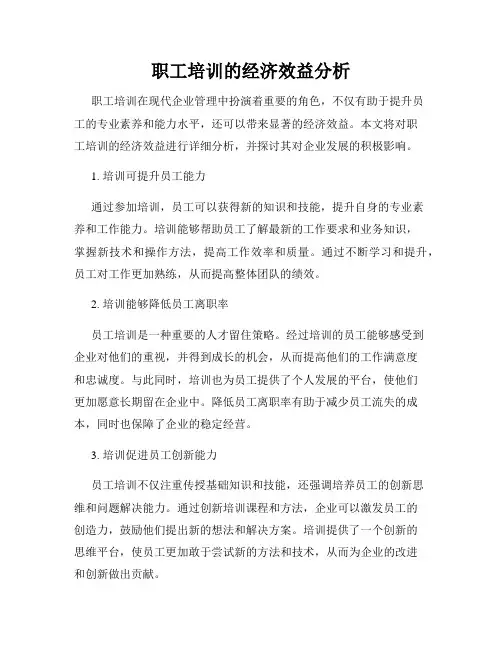 职工培训的经济效益分析

职工培训在现代企业管理中扮演着重要的角色，不仅有助于提升员工的专业素养和能力水平，还可以带来显著的经济效益。本文将对职工培训的经济效益进行详细分析，并探讨其对企业发展的积极影响。

1. 培训可提升员工能力

通过参加培训，员工可以获得新的知识和技能，提升自身的专业素养和工作能力。培训能够帮助员工了解最新的工作要求和业务知识，掌握新技术和操作方法，提高工作效率和质量。通过不断学习和提升，员工对工作更加熟练，从而提高整体团队的绩效。

2. 培训能够降低员工离职率

员工培训是一种重要的人才留住策略。经过培训的员工能够感受到企业对他们的重视，并得到成长的机会，从而提高他们的工作满意度和忠诚度。与此同时，培训也为员工提供了个人发展的平台，使他们更加愿意长期留在企业中。降低员工离职率有助于减少员工流失的成本，同时也保障了企业的稳定经营。

3. 培训促进员工创新能力

员工培训不仅注重传授基础知识和技能，还强调培养员工的创新思维和问题解决能力。通过创新培训课程和方法，企业可以激发员工的创造力，鼓励他们提出新的想法和解决方案。培训提供了一个创新的思维平台，使员工更加敢于尝试新的方法和技术，从而为企业的改进和创新做出贡献。